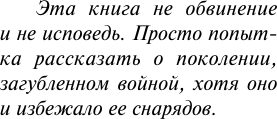 Эта книга не обвинение и не исповедь. Просто попытка рассказать о поколении, загубленном войной, хотя оно и избежало ее снарядов.